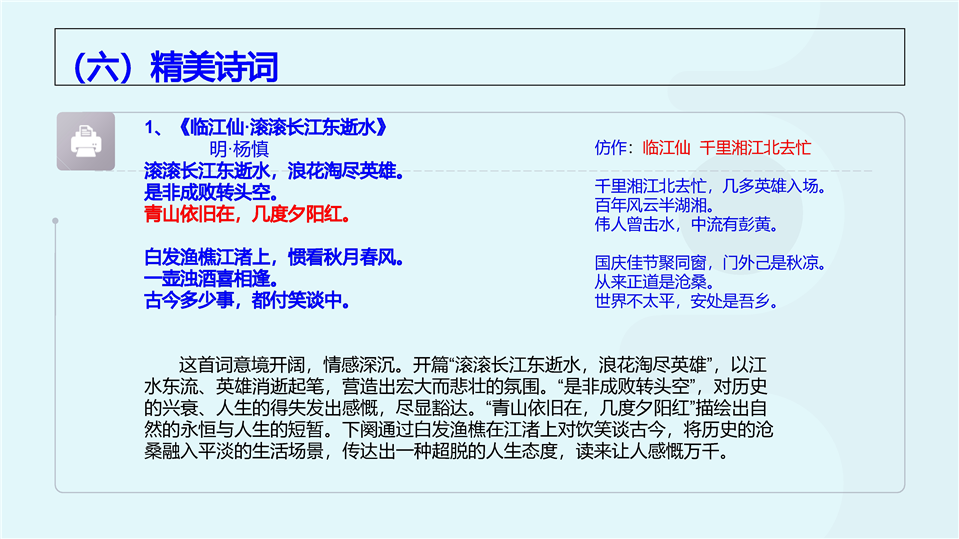 （六）精美诗词

1、《临江仙·滚滚长江东逝水》
明·杨慎
滚滚长江东逝水，浪花淘尽英雄。
是非成败转头空。
青山依旧在，几度夕阳红。

白发渔樵江渚上，惯看秋月春风。
一壶浊酒喜相逢。
古今多少事，都付笑谈中。

仿作：临江仙 千里湘江北去忙

千里湘江北去忙，几多英雄入场。
百年风云半湖湘。
伟人曾击水，中流有彭黄。

国庆佳节聚同窗，门外己是秋凉。
从来正道是沧桑。
世界不太平，安处是吾乡。

这首词意境开阔，情感深沉。开篇“滚滚长江东逝水，浪花淘尽英雄”，以江水东流、英雄消逝起笔，营造出宏大而悲壮的氛围。“是非成败转头空”，对历史的兴衰、人生的得失发出感慨，尽显豁达。“青山依旧在，几度夕阳红”描绘出自然的永恒与人生的短暂。下阕通过白发渔樵在江渚上对饮笑谈古今，将历史的沧桑融入平淡的生活场景，传达出一种超脱的人生态度，读来让人感慨万千。